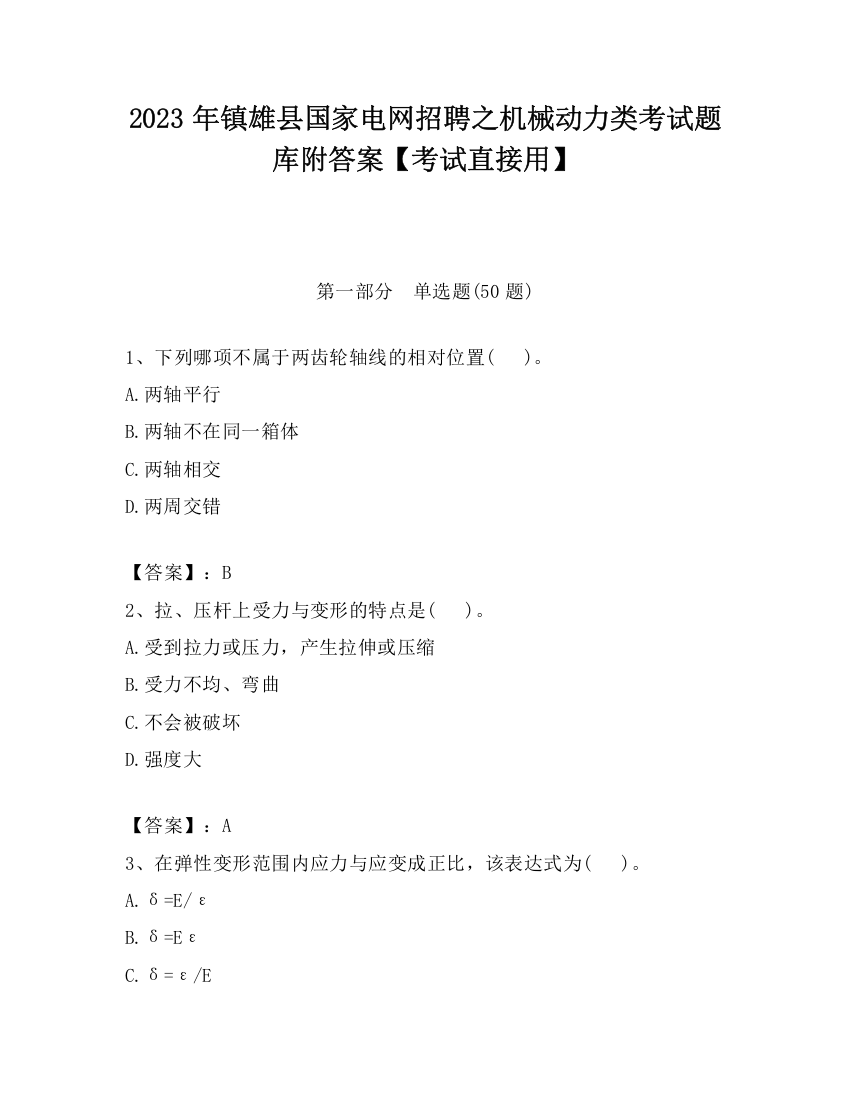 2023 年镇雄县国家电网招聘之机械动力类考试题库附答案【考试直接用】

第一部分　单选题(50 题)

1、下列哪项不属于两齿轮轴线的相对位置(　　)。

A.两轴平行

B.两轴不在同一箱体

C.两轴相交

D.两周交错

【答案】：B

2、拉、压杆上受力与变形的特点是(　　)。

A.受到拉力或压力，产生拉伸或压缩

B.受力不均、弯曲

C.不会被破坏

D.强度大

【答案】：A

3、在弹性变形范围内应力与应变成正比，该表达式为(　　)。

A. $\delta=E/\varepsilon$

B. $\delta=E\varepsilon$

C. $\delta=\varepsilon/E$